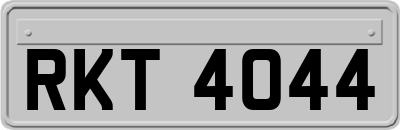 RKT 4044